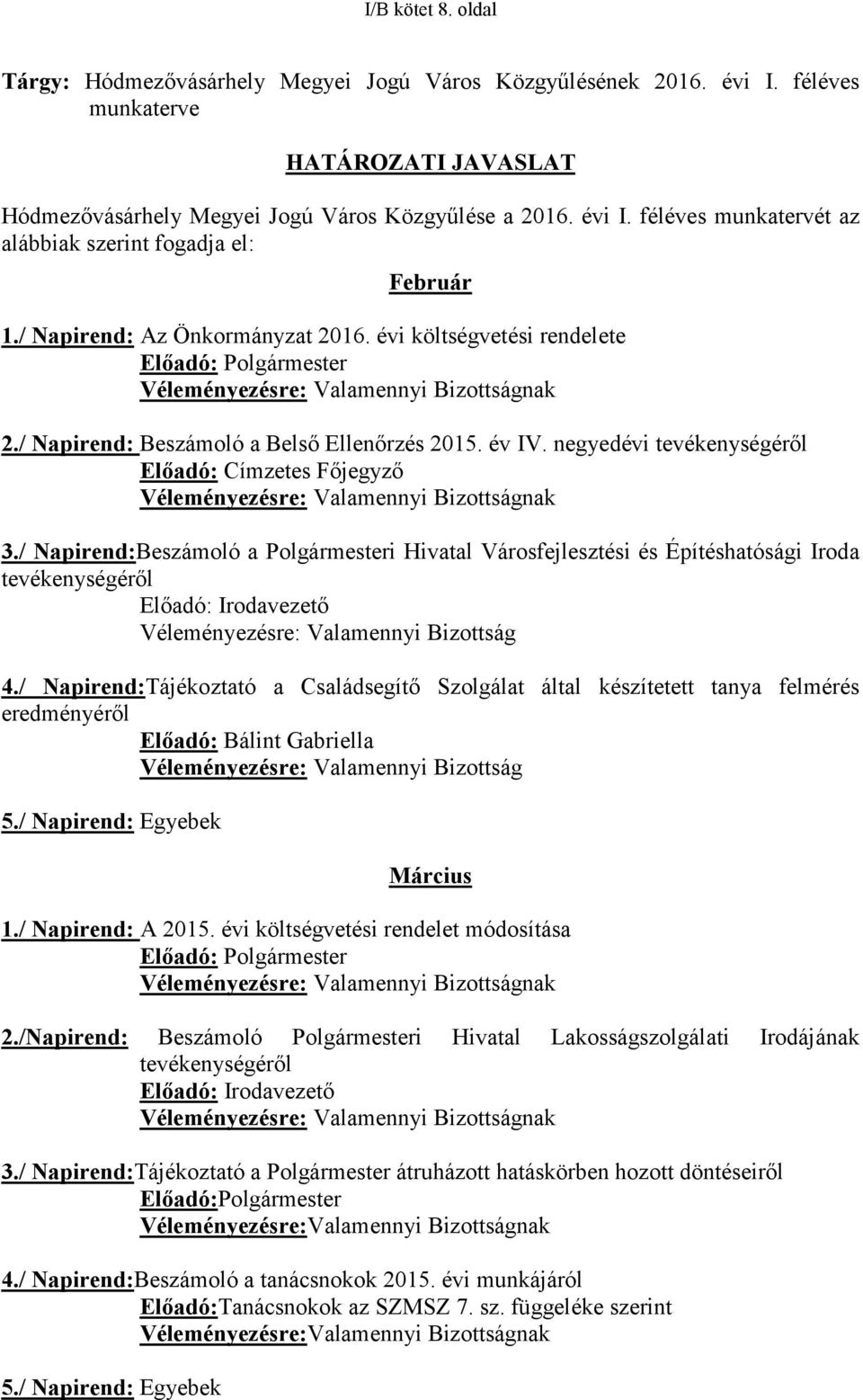 I/B kötet 8. oldal

Tárgy: Hódmezővásárhely Megyei Jogú Város Közgyűlésének 2016. évi I. féléves munkaterve

HATÁROZATI JAVASLAT

Hódmezővásárhely Megyei Jogú Város Közgyűlése a 2016. évi I. féléves munkatervét az alábbiak szerint fogadja el:

Február

1./ Napirend: Az Önkormányzat 2016. évi költségvetési rendelete
Előadó: Polgármester
Véleményezésre: Valamennyi Bizottságnak

2./ Napirend: Beszámoló a Belső Ellenőrzés 2015. év IV. negyedévi tevékenységéről
Előadó: Címzetes Főjegyző
Véleményezésre: Valamennyi Bizottságnak

3./ Napirend:Beszámoló a Polgármesteri Hivatal Városfejlesztési és Építéshatósági Iroda tevékenységéről
Előadó: Irodavezető
Véleményezésre: Valamennyi Bizottság

4./ Napirend:Tájékoztató a Családsegítő Szolgálat által készítetett tanya felmérés eredményéről
Előadó: Bálint Gabriella
Véleményezésre: Valamennyi Bizottság

5./ Napirend: Egyebek

Március

1./ Napirend: A 2015. évi költségvetési rendelet módosítása
Előadó: Polgármester
Véleményezésre: Valamennyi Bizottságnak

2./Napirend: Beszámoló Polgármesteri Hivatal Lakosságszolgálati Irodájának tevékenységéről
Előadó: Irodavezető
Véleményezésre: Valamennyi Bizottságnak

3./ Napirend:Tájékoztató a Polgármester átruházott hatáskörben hozott döntéseiről
Előadó:Polgármester
Véleményezésre:Valamennyi Bizottságnak

4./ Napirend:Beszámoló a tanácsnokok 2015. évi munkájáról
Előadó:Tanácsnokok az SZMSZ 7. sz. függeléke szerint
Véleményezésre:Valamennyi Bizottságnak

5./ Napirend: Egyebek